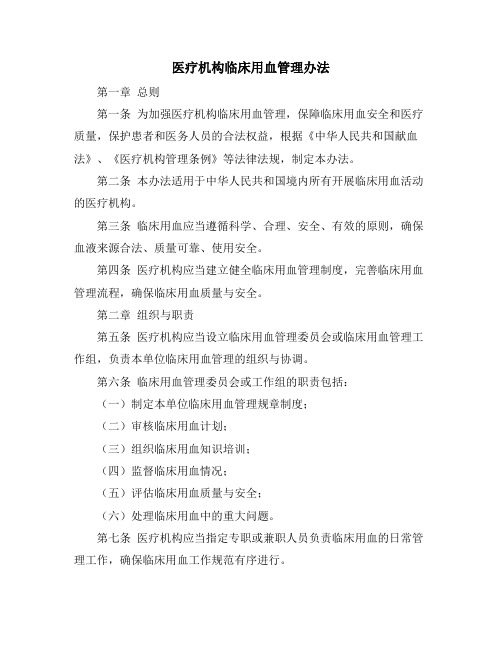 医疗机构临床用血管理办法

第一章 总则

第一条 为加强医疗机构临床用血管理，保障临床用血安全和医疗质量，保护患者和医务人员的合法权益，根据《中华人民共和国献血法》、《医疗机构管理条例》等法律法规，制定本办法。

第二条 本办法适用于中华人民共和国境内所有开展临床用血活动的医疗机构。

第三条 临床用血应当遵循科学、合理、安全、有效的原则，确保血液来源合法、质量可靠、使用安全。

第四条 医疗机构应当建立健全临床用血管理制度，完善临床用血管理流程，确保临床用血质量与安全。

第二章 组织与职责

第五条 医疗机构应当设立临床用血管理委员会或临床用血管理工作组，负责本单位临床用血管理的组织与协调。

第六条 临床用血管理委员会或工作组的职责包括：

（一）制定本单位临床用血管理规章制度；

（二）审核临床用血计划；

（三）组织临床用血知识培训；

（四）监督临床用血情况；

（五）评估临床用血质量与安全；

（六）处理临床用血中的重大问题。

第七条 医疗机构应当指定专职或兼职人员负责临床用血的日常管理工作，确保临床用血工作规范有序进行。